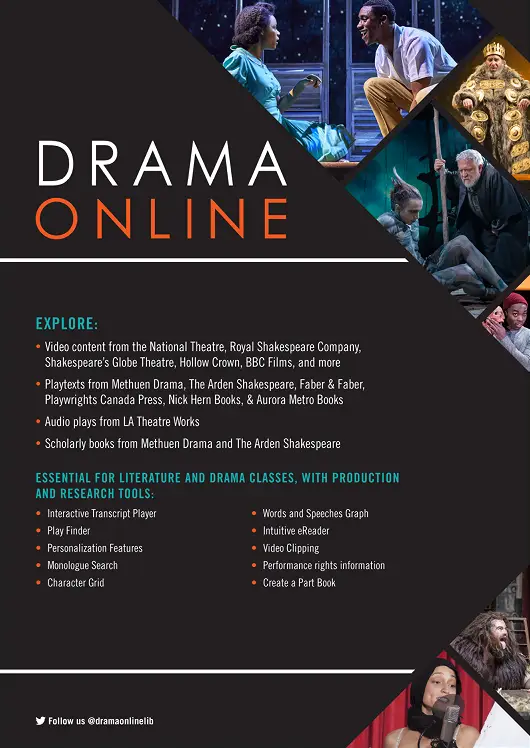 DRAMA
ONLINE

EXPLORE:

• Video content from the National Theatre, Royal Shakespeare Company, Shakespeare's Globe Theatre, Hollow Crown, BBC Films, and more
• Playtexts from Methuen Drama, The Arden Shakespeare, Faber & Faber, Playwrights Canada Press, Nick Hern Books, & Aurora Metro Books
• Audio plays from LA Theatre Works
• Scholarly books from Methuen Drama and The Arden Shakespeare

ESSENTIAL FOR LITERATURE AND DRAMA CLASSES, WITH PRODUCTION AND RESEARCH TOOLS:

• Interactive Transcript Player
• Play Finder
• Personalization Features
• Monologue Search
• Character Grid

• Words and Speeches Graph
• Intuitive eReader
• Video Clipping
• Performance rights information
• Create a Part Book

Follow us @dramaonlinelib